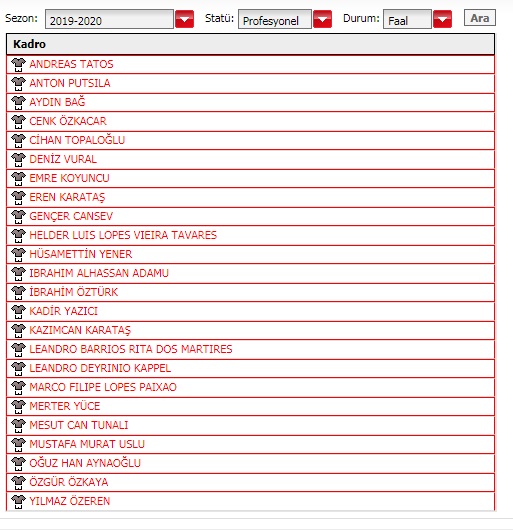 Sezon: 2019-2020 Statü: Profesyonel Durum: Faal Ara

| Kadro |
|---|
| ANDREAS TATOS |
| ANTON PUTSILA |
| AYDIN BAĞ |
| CENK ÖZKACAR |
| CİHAN TOPALOĞLU |
| DENİZ VURAL |
| EMRE KOYUNCU |
| EREN KARATAŞ |
| GENÇER CANSEV |
| HELDER LUIS LOPES VIEIRA TAVARES |
| HÜSAMETTİN YENER |
| IBRAHIM ALHASSAN ADAMU |
| İBRAHİM ÖZTÜRK |
| KADİR YAZICI |
| KAZIMCAN KARATAŞ |
| LEANDRO BARRIOS RITA DOS MARTIRES |
| LEANDRO DEYRINIO KAPPEL |
| MARCO FILIPE LOPES PAIXAO |
| MERTER YÜCE |
| MESUT CAN TUNALI |
| MUSTAFA MURAT USLU |
| OĞUZ HAN AYNAOĞLU |
| ÖZGÜR ÖZKAYA |
| YILMAZ ÖZEREN |